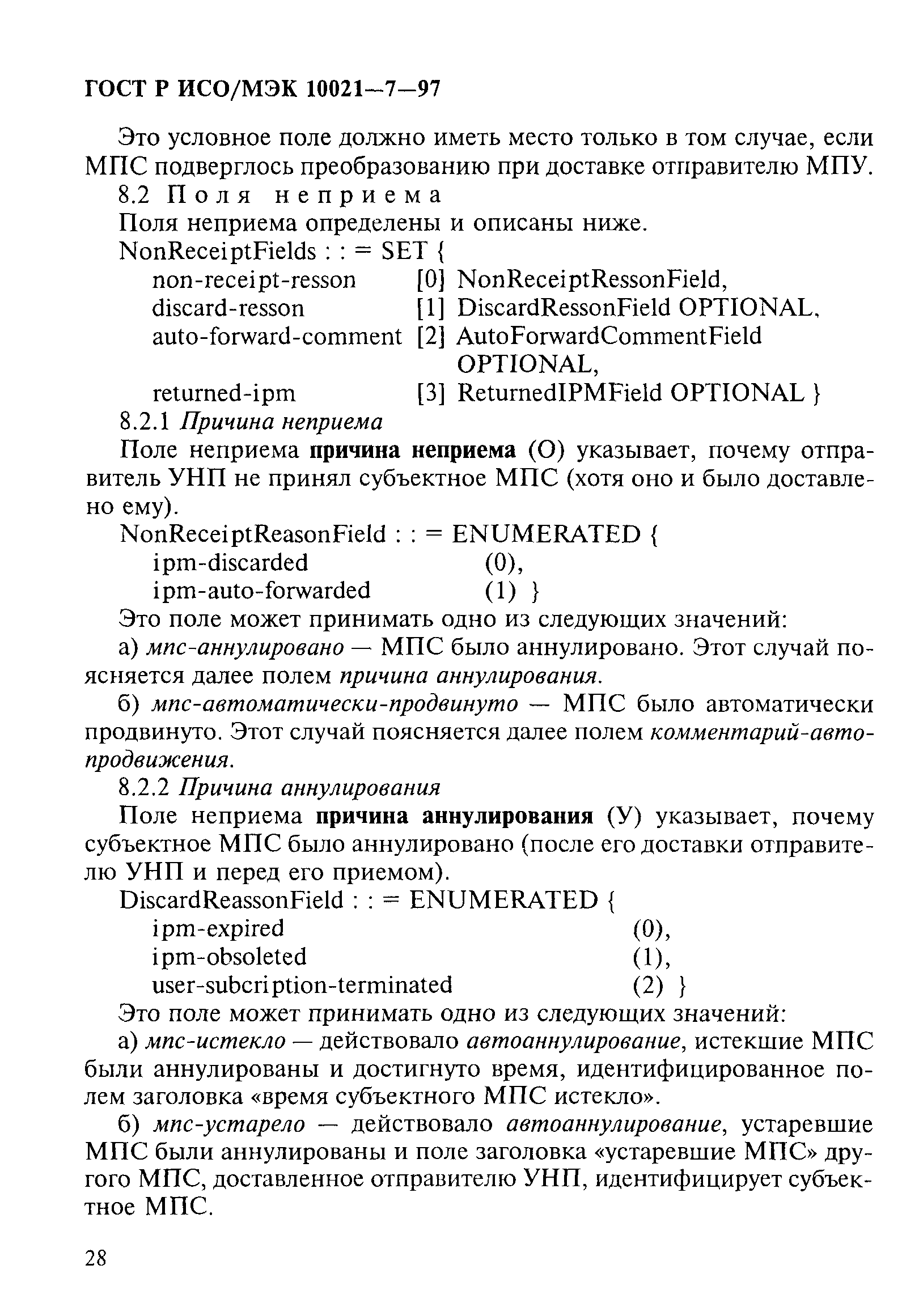 ГОСТ Р ИСО/МЭК 10021—7—97

Это условное поле должно иметь место только в том случае, если МПС подверглось преобразованию при доставке отправителю МПУ.

8.2 Поля неприема

Поля неприема определены и описаны ниже.

NonReceiptFields : : = SET {
non-receipt-resson [0] NonReceiptRessonField,
discard-resson [1] DiscardRessonField OPTIONAL,
auto-forward-comment [2] AutoForwardCommentField OPTIONAL,
returned-ipm [3] ReturnedIPMField OPTIONAL }

8.2.1 Причина неприема

Поле неприема причина неприема (О) указывает, почему отправитель УНП не принял субъектное МПС (хотя оно и было доставлено ему).

NonReceiptReasonField : : = ENUMERATED {
ipm-discarded (0),
ipm-auto-forwarded (1) }

Это поле может принимать одно из следующих значений:

а) мпс-аннулировано — МПС было аннулировано. Этот случай поясняется далее полем причина аннулирования.

б) мпс-автоматически-продвинуто — МПС было автоматически продвинуто. Этот случай поясняется далее полем комментарий-автопродвижения.

8.2.2 Причина аннулирования

Поле неприема причина аннулирования (У) указывает, почему субъектное МПС было аннулировано (после его доставки отправителю УНП и перед его приемом).

DiscardReassonField : : = ENUMERATED {
ipm-expired (0),
ipm-obsoleted (1),
user-subcription-terminated (2) }

Это поле может принимать одно из следующих значений:

а) мпс-истекло — действовало автоаннулирование, истекшие МПС были аннулированы и достигнуто время, идентифицированное полем заголовка «время субъектного МПС истекло».

б) мпс-устарело — действовало автоаннулирование, устаревшие МПС были аннулированы и поле заголовка «устаревшие МПС» другого МПС, доставленное отправителю УНП, идентифицирует субъектное МПС.

28